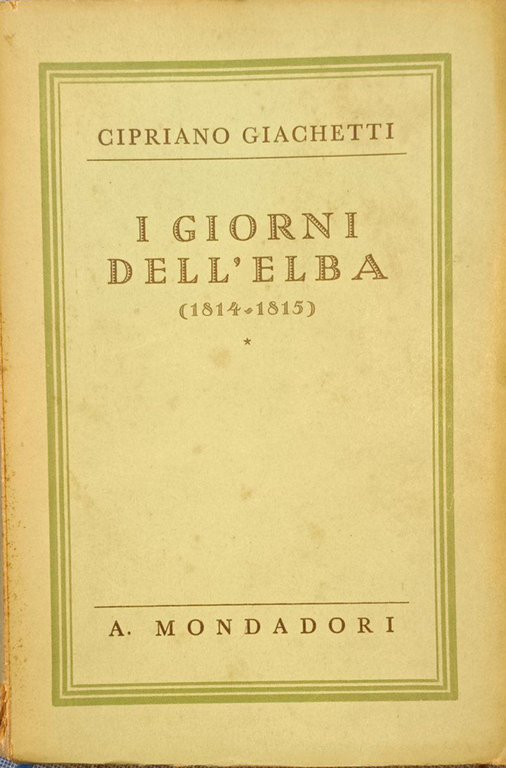 CIPRIANO GIACHETTI

I GIORNI
DELL'ELBA
(1814-1815)

*

A. MONDADORI